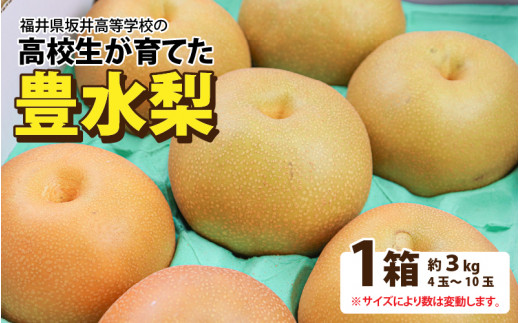 福井県坂井高等学校の
高校生が育てた
豊水梨

1箱 約3kg
4玉～10玉
※サイズにより数は変動します。